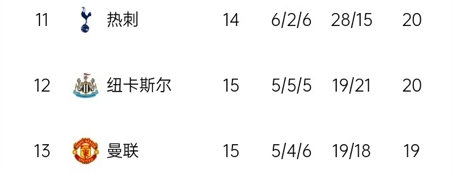 | 11 | 热刺 | 14 | 6/2/6 | 28/15 | 20 |
|---|---|---|---|---|---|
| 12 | 纽卡斯尔 | 15 | 5/5/5 | 19/21 | 20 |
| 13 | 曼联 | 15 | 5/4/6 | 19/18 | 19 |